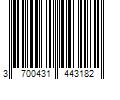 3 700431 443182